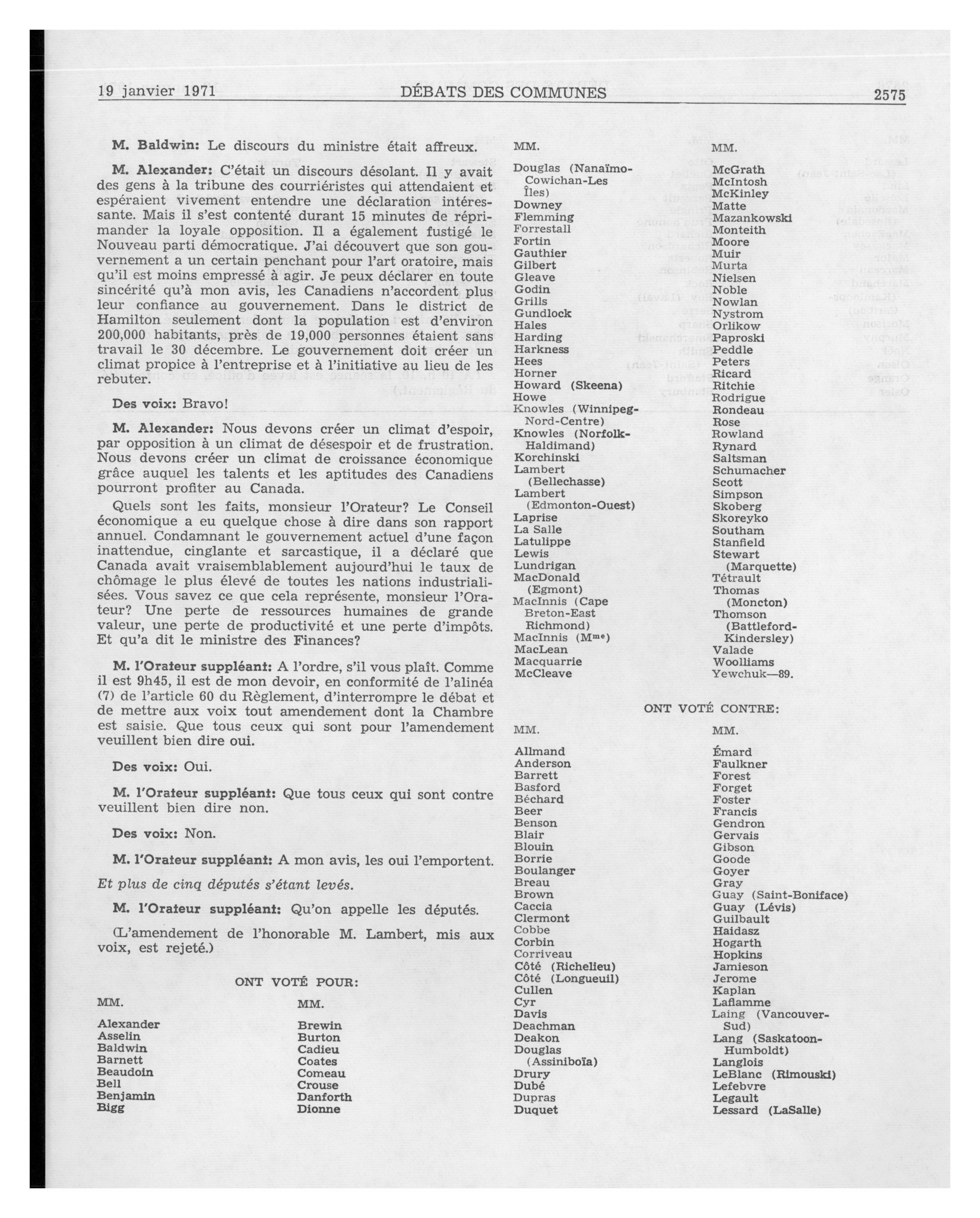 19 janvier 1971 DÉBATS DES COMMUNES 2575

M. Baldwin: Le discours du ministre était affreux.

M. Alexander: C'était un discours désolant. Il y avait des gens à la tribune des courriéristes qui attendaient et espéraient vivement entendre une déclaration intéressante. Mais il s'est contenté durant 15 minutes de réprimander la loyale opposition. Il a également fustigé le Nouveau parti démocratique. J'ai découvert que son gouvernement a un certain penchant pour l'art oratoire, mais qu'il est moins empressé à agir. Je peux déclarer en toute sincérité qu'à mon avis, les Canadiens n'accordent plus leur confiance au gouvernement. Dans le district de Hamilton seulement dont la population est d'environ 200,000 habitants, près de 19,000 personnes étaient sans travail le 30 décembre. Le gouvernement doit créer un climat propice à l'entreprise et à l'initiative au lieu de les rebuter.

Des voix: Bravo!

M. Alexander: Nous devons créer un climat d'espoir, par opposition à un climat de désespoir et de frustration. Nous devons créer un climat de croissance économique grâce auquel les talents et les aptitudes des Canadiens pourront profiter au Canada.

Quels sont les faits, monsieur l'Orateur? Le Conseil économique a eu quelque chose à dire dans son rapport annuel. Condamnant le gouvernement actuel d'une façon inattendue, cinglante et sarcastique, il a déclaré que Canada avait vraisemblablement aujourd'hui le taux de chômage le plus élevé de toutes les nations industrialisées. Vous savez ce que cela représente, monsieur l'Orateur? Une perte de ressources humaines de grande valeur, une perte de productivité et une perte d'impôts. Et qu'a dit le ministre des Finances?

M. l'Orateur suppléant: A l'ordre, s'il vous plaît. Comme il est 9h45, il est de mon devoir, en conformité de l'alinéa (7) de l'article 60 du Règlement, d'interrompre le débat et de mettre aux voix tout amendement dont la Chambre est saisie. Que tous ceux qui sont pour l'amendement veuillent bien dire oui.

Des voix: Oui.

M. l'Orateur suppléant: Que tous ceux qui sont contre veuillent bien dire non.

Des voix: Non.

M. l'Orateur suppléant: A mon avis, les oui l'emportent.

Et plus de cinq députés s'étant levés.

M. l'Orateur suppléant: Qu'on appelle les députés.

(L'amendement de l'honorable M. Lambert, mis aux voix, est rejeté.)

ONT VOTÉ POUR:

MM.

Alexander
Asselin
Baldwin
Barnett
Beaudoin
Bell
Benjamin
Bigg

MM.

Brewin
Burton
Cadieu
Coates
Comeau
Crouse
Danforth
Dionne

MM.

Douglas (Nanaïmo-Cowichan-Les Îles)
Downey
Flemming
Forrestall
Fortin
Gauthier
Gilbert
Gleave
Godin
Grills
Gundlock
Hales
Harding
Harkness
Hees
Horner
Howard (Skeena)
Howe
Knowles (Winnipeg-Nord-Centre)
Knowles (Norfolk-Haldimand)
Korchinski
Lambert (Bellechasse)
Lambert (Edmonton-Ouest)
Laprise
La Salle
Latulippe
Lewis
Lundrigan
MacDonald (Egmont)
MacInnis (Cape Breton-East Richmond)
MacInnis (Mme)
MacLean
Macquarrie
McCleave

MM.

McGrath
McIntosh
McKinley
Matte
Mazankowski
Monteith
Moore
Muir
Murta
Nielsen
Noble
Nowlan
Nystrom
Orlikow
Paproski
Peddle
Peters
Ricard
Ritchie
Rodrigue
Rondeau
Rose
Rowland
Rynard
Saltsman
Schumacher
Scott
Simpson
Skoberg
Skoreyko
Southam
Stanfield
Stewart (Marquette)
Tétrault
Thomas (Moncton)
Thomson (Battleford-Kindersley)
Valade
Woolliams
Yewchuk—89.

ONT VOTÉ CONTRE:

MM.

Allmand
Anderson
Barrett
Basford
Béchard
Beer
Benson
Blair
Blouin
Borrie
Boulanger
Breau
Brown
Caccia
Clermont
Cobbe
Corbin
Corriveau
Côté (Richelieu)
Côté (Longueuil)
Cullen
Cyr
Davis
Deachman
Deakon
Douglas (Assiniboïa)
Drury
Dubé
Dupras
Duquet

MM.

Émard
Faulkner
Forest
Forget
Foster
Francis
Gendron
Gervais
Gibson
Goode
Goyer
Gray
Guay (Saint-Boniface)
Guay (Lévis)
Guilbault
Haidasz
Hogarth
Hopkins
Jamieson
Jerome
Kaplan
Laflamme
Laing (Vancouver-Sud)
Lang (Saskatoon-Humboldt)
Langlois
LeBlanc (Rimouski)
Lefebvre
Legault
Lessard (LaSalle)